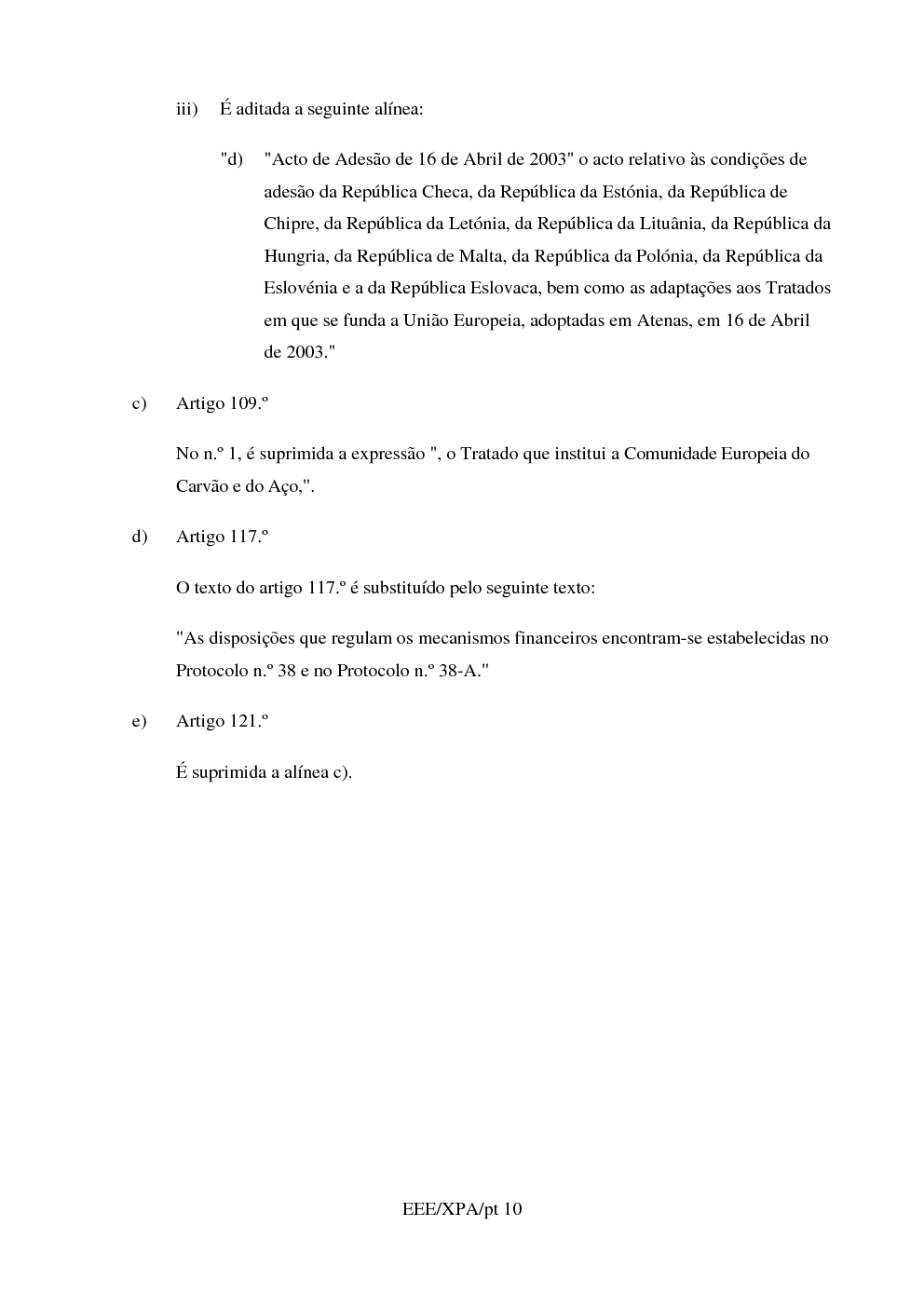 iii) É aditada a seguinte alínea:

"d) "Acto de Adesão de 16 de Abril de 2003" o acto relativo às condições de adesão da República Checa, da República da Estónia, da República de Chipre, da República da Letónia, da República da Lituânia, da República da Hungria, da República de Malta, da República da Polónia, da República da Eslovénia e a da República Eslovaca, bem como as adaptações aos Tratados em que se funda a União Europeia, adoptadas em Atenas, em 16 de Abril de 2003."

c) Artigo 109.º

No n.º 1, é suprimida a expressão ", o Tratado que institui a Comunidade Europeia do Carvão e do Aço,".

d) Artigo 117.º

O texto do artigo 117.º é substituído pelo seguinte texto:

"As disposições que regulam os mecanismos financeiros encontram-se estabelecidas no Protocolo n.º 38 e no Protocolo n.º 38-A."

e) Artigo 121.º

É suprimida a alínea c).

EEE/XPA/pt 10